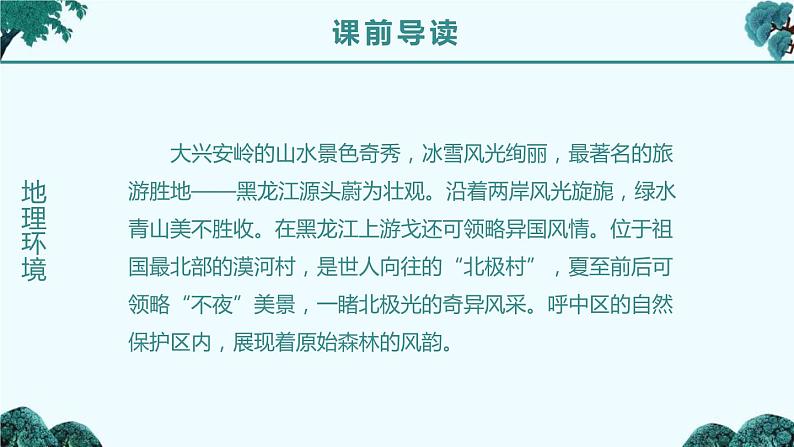 课前导读

地理环境

大兴安岭的山水景色奇秀，冰雪风光绚丽，最著名的旅游胜地——黑龙江源头蔚为壮观。沿着两岸风光旋旎，绿水青山美不胜收。在黑龙江上游戈还可领略异国风情。位于祖国最北部的漠河村，是世人向往的“北极村”，夏至前后可领略“不夜”美景，一睹北极光的奇异风采。呼中区的自然保护区内，展现着原始森林的风韵。